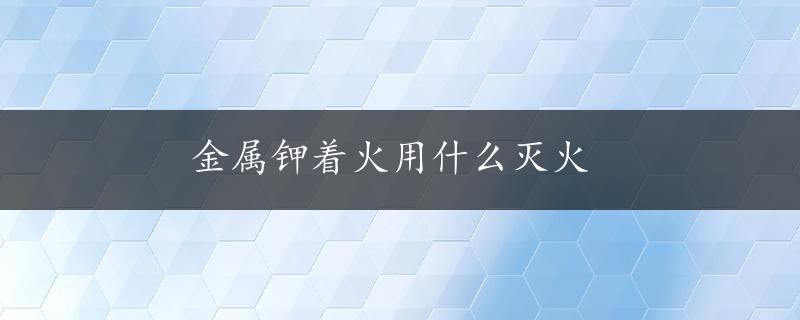 金属钾着火用什么灭火